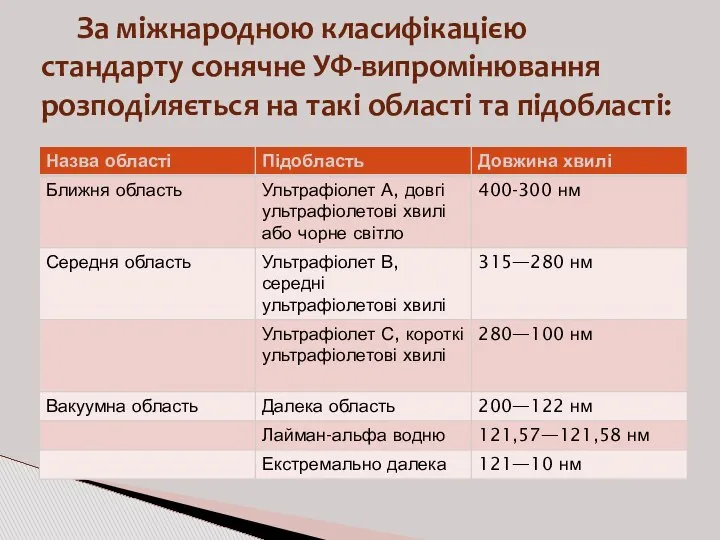 За міжнародною класифікацією стандарту сонячне УФ-випромінювання розподіляється на такі області та підобласті:

| Назва області | Підобласть | Довжина хвилі |
|---|---|---|
| Ближня область | Ультрафіолет А, довгі ультрафіолетові хвилі або чорне світло | 400-300 нм |
| Середня область | Ультрафіолет В, середні ультрафіолетові хвилі | 315—280 нм |
| | Ультрафіолет С, короткі ультрафіолетові хвилі | 280—100 нм |
| Вакуумна область | Далека область | 200—122 нм |
| | Лайман-альфа водню | 121,57—121,58 нм |
| | Екстремально далека | 121—10 нм |